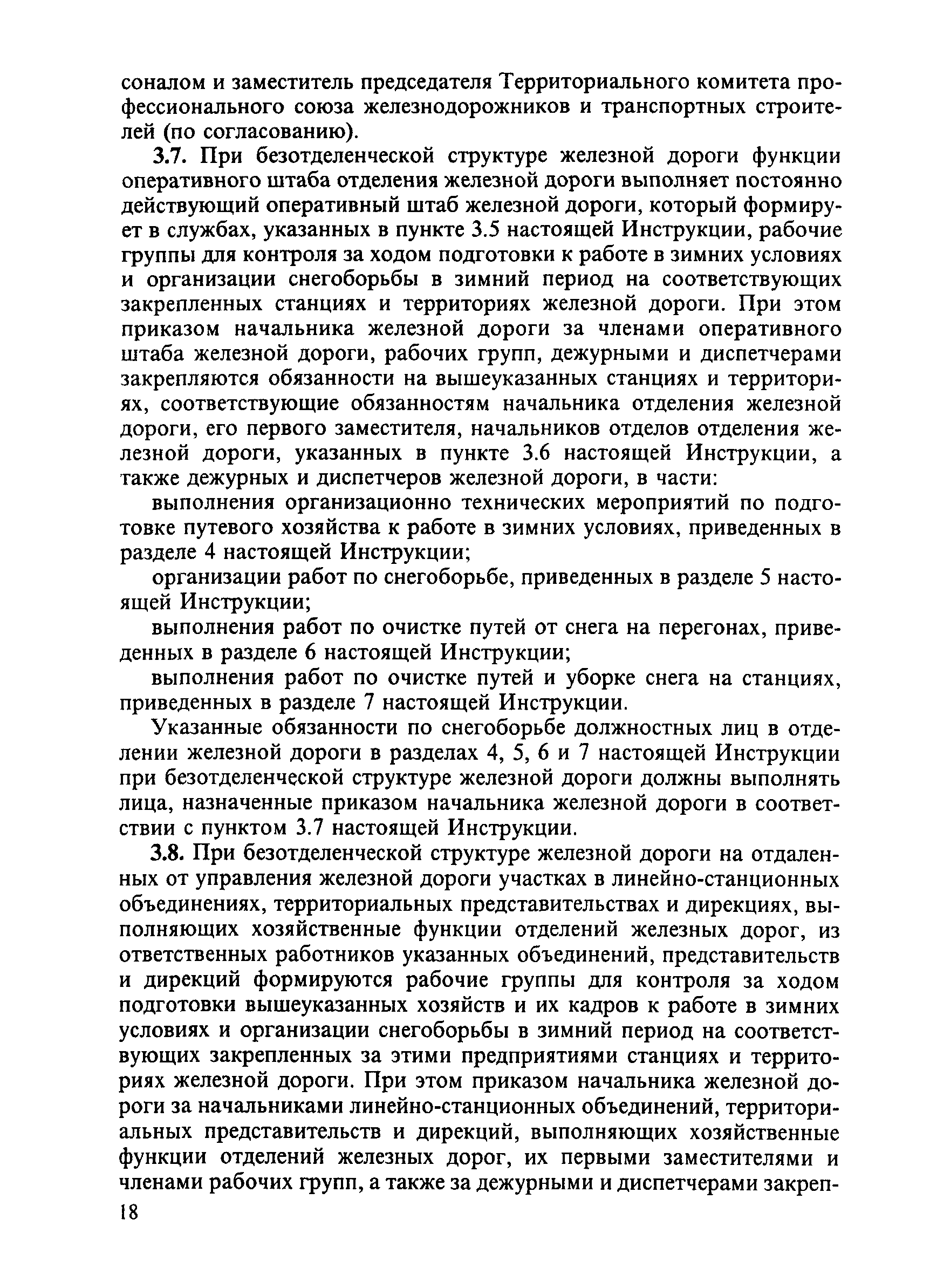 соналом и заместитель председателя Территориального комитета профессионального союза железнодорожников и транспортных строителей (по согласованию).

3.7. При безотделенческой структуре железной дороги функции оперативного штаба отделения железной дороги выполняет постоянно действующий оперативный штаб железной дороги, который формирует в службах, указанных в пункте 3.5 настоящей Инструкции, рабочие группы для контроля за ходом подготовки к работе в зимних условиях и организации снегоборьбы в зимний период на соответствующих закрепленных станциях и территориях железной дороги. При этом приказом начальника железной дороги за членами оперативного штаба железной дороги, рабочих групп, дежурными и диспетчерами закрепляются обязанности на вышеуказанных станциях и территориях, соответствующие обязанностям начальника отделения железной дороги, его первого заместителя, начальников отделов отделения железной дороги, указанных в пункте 3.6 настоящей Инструкции, а также дежурных и диспетчеров железной дороги, в части:

выполнения организационно технических мероприятий по подготовке путевого хозяйства к работе в зимних условиях, приведенных в разделе 4 настоящей Инструкции;

организации работ по снегоборьбе, приведенных в разделе 5 настоящей Инструкции;

выполнения работ по очистке путей от снега на перегонах, приведенных в разделе 6 настоящей Инструкции;

выполнения работ по очистке путей и уборке снега на станциях, приведенных в разделе 7 настоящей Инструкции.

Указанные обязанности по снегоборьбе должностных лиц в отделении железной дороги в разделах 4, 5, 6 и 7 настоящей Инструкции при безотделенческой структуре железной дороги должны выполнять лица, назначенные приказом начальника железной дороги в соответствии с пунктом 3.7 настоящей Инструкции.

3.8. При безотделенческой структуре железной дороги на отдаленных от управления железной дороги участках в линейно-станционных объединениях, территориальных представительствах и дирекциях, выполняющих хозяйственные функции отделений железных дорог, из ответственных работников указанных объединений, представительств и дирекций формируются рабочие группы для контроля за ходом подготовки вышеуказанных хозяйств и их кадров к работе в зимних условиях и организации снегоборьбы в зимний период на соответствующих закрепленных за этими предприятиями станциях и территориях железной дороги. При этом приказом начальника железной дороги за начальниками линейно-станционных объединений, территориальных представительств и дирекций, выполняющих хозяйственные функции отделений железных дорог, их первыми заместителями и членами рабочих групп, а также за дежурными и диспетчерами закреп-

18